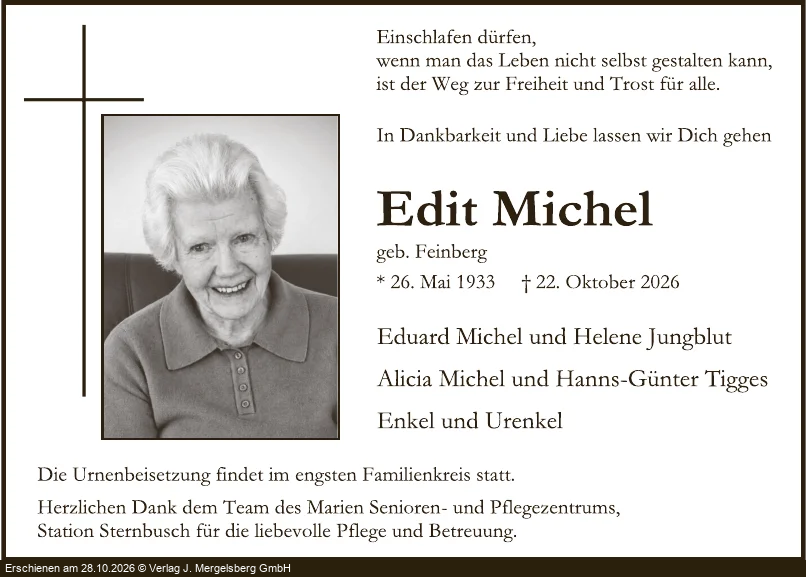 Einschlafen dürfen,
wenn man das Leben nicht selbst gestalten kann,
ist der Weg zur Freiheit und Trost für alle.

In Dankbarkeit und Liebe lassen wir Dich gehen

Edit Michel

geb. Feinberg

* 26. Mai 1933 † 22. Oktober 2026

Eduard Michel und Helene Jungblut

Alicia Michel und Hanns-Günter Tigges

Enkel und Urenkel

Die Urnenbeisetzung findet im engsten Familienkreis statt.

Herzlichen Dank dem Team des Marien Senioren- und Pflegezentrums, Station Sternbusch für die liebevolle Pflege und Betreuung.

Erschienen am 28.10.2026 © Verlag J. Mergelsberg GmbH